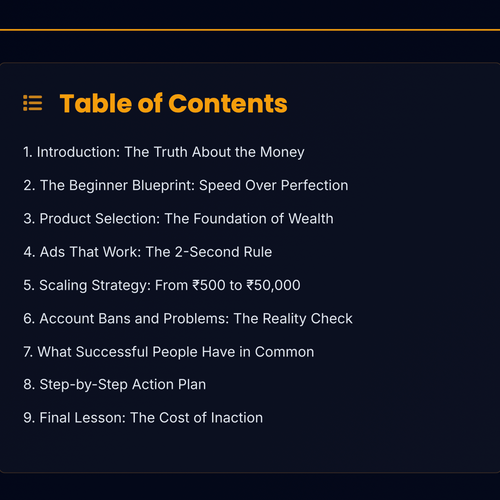 Table of Contents

1. Introduction: The Truth About the Money

2. The Beginner Blueprint: Speed Over Perfection

3. Product Selection: The Foundation of Wealth

4. Ads That Work: The 2-Second Rule

5. Scaling Strategy: From ₹500 to ₹50,000

6. Account Bans and Problems: The Reality Check

7. What Successful People Have in Common

8. Step-by-Step Action Plan

9. Final Lesson: The Cost of Inaction